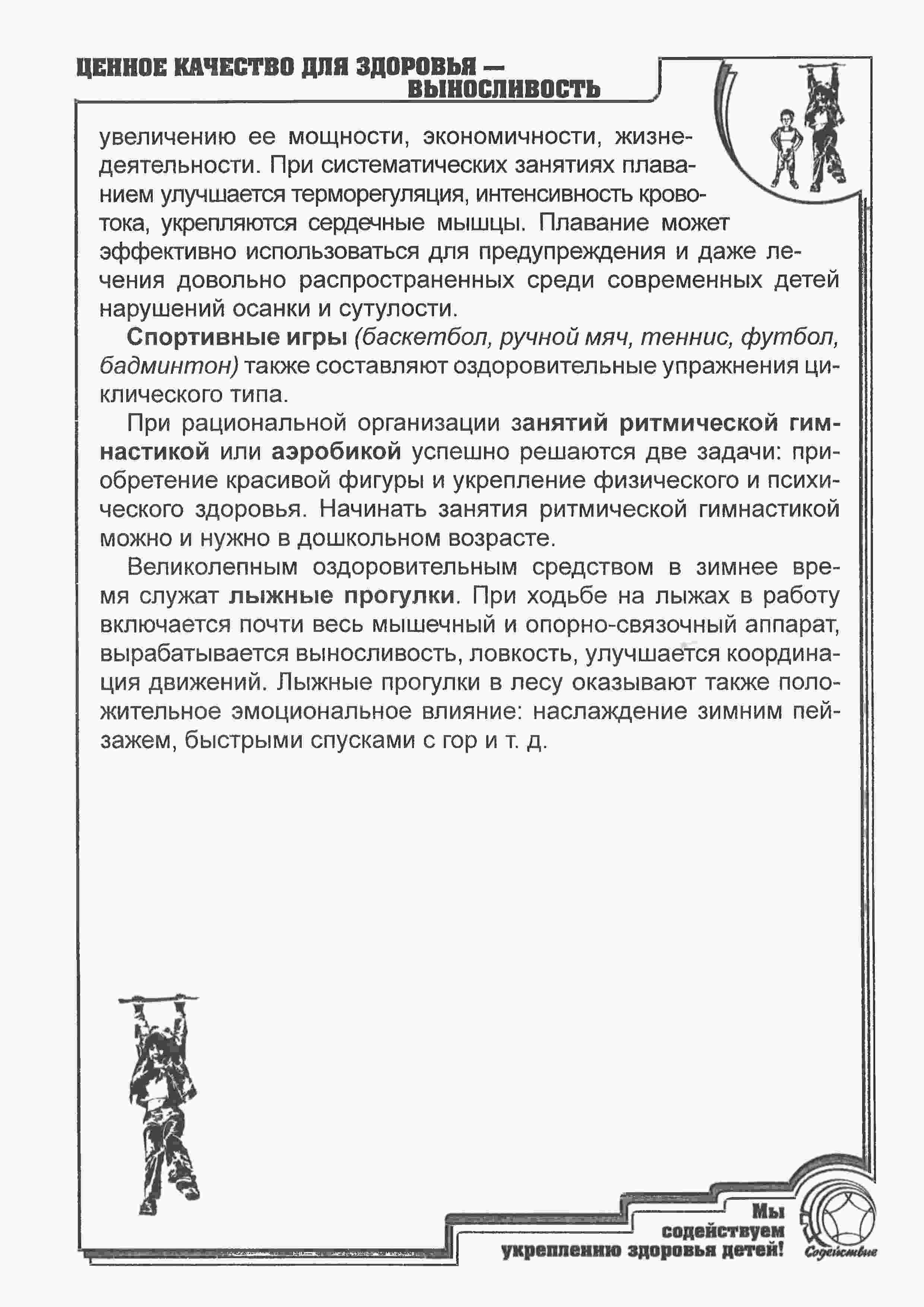 ЦЕННОЕ КАЧЕСТВО ДЛЯ ЗДОРОВЬЯ —
ВЫНОСЛИВОСТЬ

увеличению ее мощности, экономичности, жизнедеятельности. При систематических занятиях плаванием улучшается терморегуляция, интенсивность кровотока, укрепляются сердечные мышцы. Плавание может эффективно использоваться для предупреждения и даже лечения довольно распространенных среди современных детей нарушений осанки и сутулости.

Спортивные игры (баскетбол, ручной мяч, теннис, футбол, бадминтон) также составляют оздоровительные упражнения циклического типа.

При рациональной организации занятий ритмической гимнастикой или аэробикой успешно решаются две задачи: приобретение красивой фигуры и укрепление физического и психического здоровья. Начинать занятия ритмической гимнастикой можно и нужно в дошкольном возрасте.

Великолепным оздоровительным средством в зимнее время служат лыжные прогулки. При ходьбе на лыжах в работу включается почти весь мышечный и опорно-связочный аппарат, вырабатывается выносливость, ловкость, улучшается координация движений. Лыжные прогулки в лесу оказывают также положительное эмоциональное влияние: наслаждение зимним пейзажем, быстрыми спусками с гор и т. д.

Мы
содействуем
укреплению здоровья детей!

Содействие